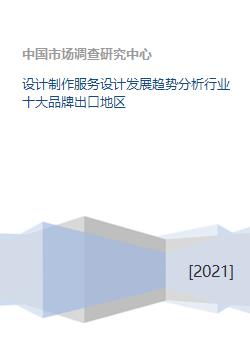 中国市场调查研究中心

设计制作服务设计发展趋势分析行业十大品牌出口地区

[2021]